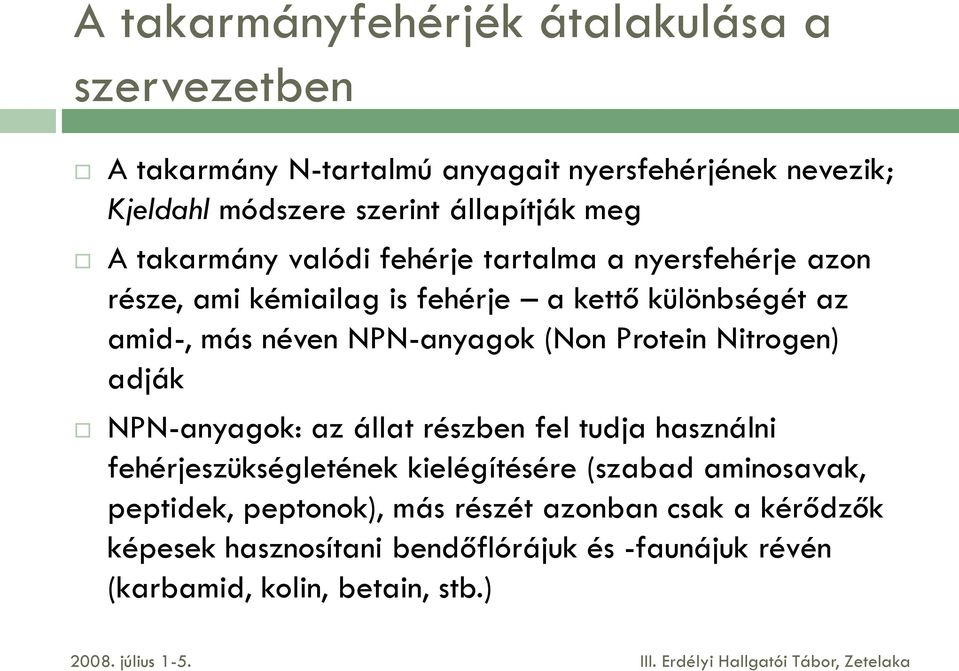 A takarmányfehérjék átalakulása a szervezetben

□ A takarmány N-tartalmú anyagait nyersfehérjének nevezik; Kjeldahl módszere szerint állapítják meg

□ A takarmány valódi fehérje tartalma a nyersfehérje azon része, ami kémiailag is fehérje – a kettő különbségét az amid-, más néven NPN-anyagok (Non Protein Nitrogen) adják

□ NPN-anyagok: az állat részben fel tudja használni fehérjeszükségletének kielégítésére (szabad aminosavak, peptidek, peptonok), más részét azonban csak a kérődzők képesek hasznosítani bendőflórájuk és -faunájuk révén (karbamid, kolin, betain, stb.)

2008. július 1-5.

III. Erdélyi Hallgatói Tábor, Zetelaka